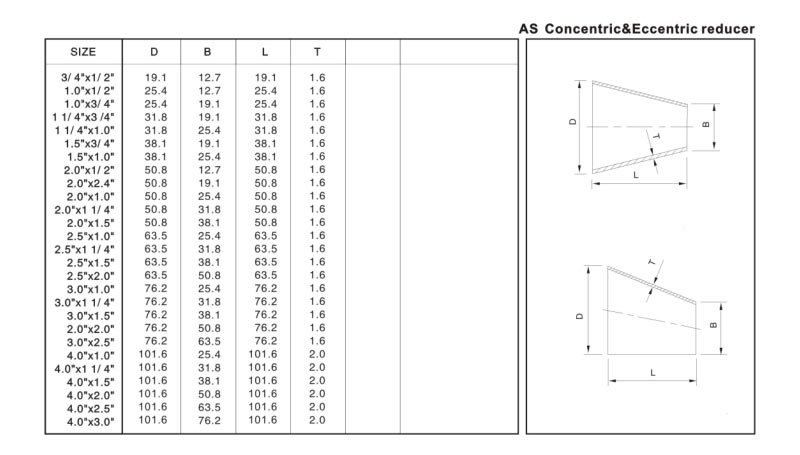 AS Concentric&Eccentric reducer

| SIZE | D | B | L | T | | |
|---|---|---|---|---|---|---|
| 3/ 4"x1/ 2" | 19.1 | 12.7 | 19.1 | 1.6 | | |
| 1.0"x1/ 2" | 25.4 | 12.7 | 25.4 | 1.6 | | |
| 1.0"x3/ 4" | 25.4 | 19.1 | 25.4 | 1.6 | | |
| 1 1/ 4"x3 /4" | 31.8 | 19.1 | 31.8 | 1.6 | | |
| 1 1/ 4"x1.0" | 31.8 | 25.4 | 31.8 | 1.6 | | |
| 1.5"x3/ 4" | 38.1 | 19.1 | 38.1 | 1.6 | | |
| 1.5"x1.0" | 38.1 | 25.4 | 38.1 | 1.6 | | |
| 2.0"x1/ 2" | 50.8 | 12.7 | 50.8 | 1.6 | | |
| 2.0"x2.4" | 50.8 | 19.1 | 50.8 | 1.6 | | |
| 2.0"x1.0" | 50.8 | 25.4 | 50.8 | 1.6 | | |
| 2.0"x1 1/ 4" | 50.8 | 31.8 | 50.8 | 1.6 | | |
| 2.0"x1.5" | 50.8 | 38.1 | 50.8 | 1.6 | | |
| 2.5"x1.0" | 63.5 | 25.4 | 63.5 | 1.6 | | |
| 2.5"x1 1/ 4" | 63.5 | 31.8 | 63.5 | 1.6 | | |
| 2.5"x1.5" | 63.5 | 38.1 | 63.5 | 1.6 | | |
| 2.5"x2.0" | 63.5 | 50.8 | 63.5 | 1.6 | | |
| 3.0"x1.0" | 76.2 | 25.4 | 76.2 | 1.6 | | |
| 3.0"x1 1/ 4" | 76.2 | 31.8 | 76.2 | 1.6 | | |
| 3.0"x1.5" | 76.2 | 38.1 | 76.2 | 1.6 | | |
| 2.0"x2.0" | 76.2 | 50.8 | 76.2 | 1.6 | | |
| 3.0"x2.5" | 76.2 | 63.5 | 76.2 | 1.6 | | |
| 4.0"x1.0" | 101.6 | 25.4 | 101.6 | 2.0 | | |
| 4.0"x1 1/ 4" | 101.6 | 31.8 | 101.6 | 2.0 | | |
| 4.0"x1.5" | 101.6 | 38.1 | 101.6 | 2.0 | | |
| 4.0"x2.0" | 101.6 | 50.8 | 101.6 | 2.0 | | |
| 4.0"x2.5" | 101.6 | 63.5 | 101.6 | 2.0 | | |
| 4.0"x3.0" | 101.6 | 76.2 | 101.6 | 2.0 | | |

D
T
B
L

T
D
B
L